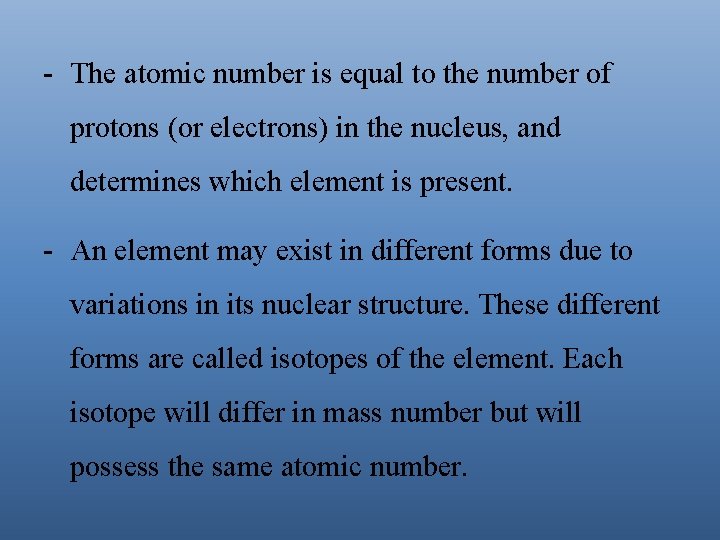 - The atomic number is equal to the number of protons (or electrons) in the nucleus, and determines which element is present.

- An element may exist in different forms due to variations in its nuclear structure. These different forms are called isotopes of the element. Each isotope will differ in mass number but will possess the same atomic number.